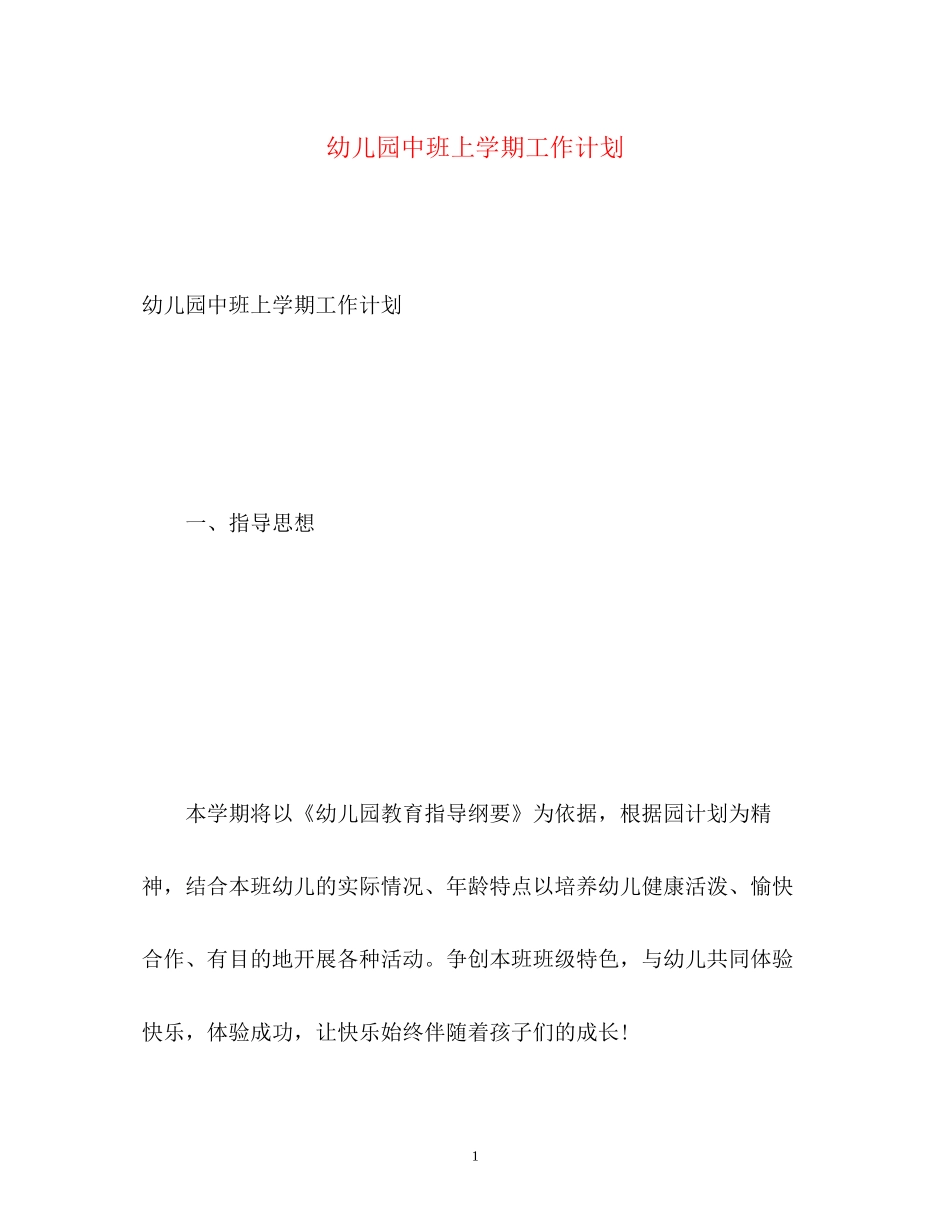 幼儿园中班上学期工作计划

幼儿园中班上学期工作计划

一、指导思想

本学期将以《幼儿园教育指导纲要》为依据，根据园计划为精神，结合本班幼儿的实际情况、年龄特点以培养幼儿健康活泼、愉快合作、有目的地开展各种活动。争创本班班级特色，与幼儿共同体验快乐，体验成功，让快乐始终伴随着孩子们的成长！

1